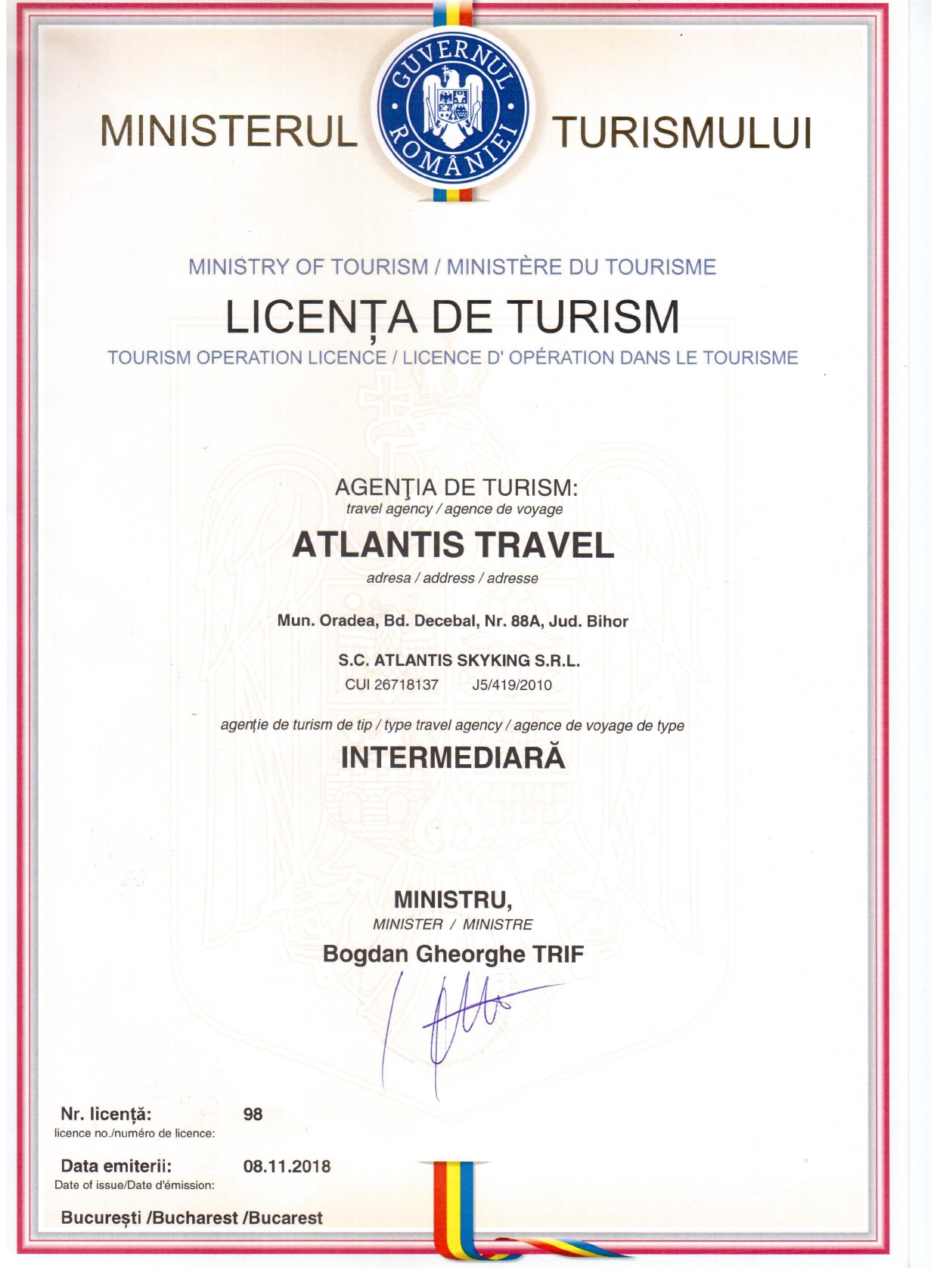 MINISTERUL GUVERNUL ROMÂNIEI TURISMULUI

MINISTRY OF TOURISM / MINISTÈRE DU TOURISME

LICENȚA DE TURISM

TOURISM OPERATION LICENCE / LICENCE D' OPÉRATION DANS LE TOURISME

AGENŢIA DE TURISM:
travel agency / agence de voyage

ATLANTIS TRAVEL

adresa / address / adresse

Mun. Oradea, Bd. Decebal, Nr. 88A, Jud. Bihor

S.C. ATLANTIS SKYKING S.R.L.
CUI 26718137 J5/419/2010

agenție de turism de tip / type travel agency / agence de voyage de type

INTERMEDIARĂ

MINISTRU,
MINISTER / MINISTRE
Bogdan Gheorghe TRIF

Nr. licență: 98
licence no./numéro de licence:

Data emiterii: 08.11.2018
Date of issue/Date d'émission:

București /Bucharest /Bucarest